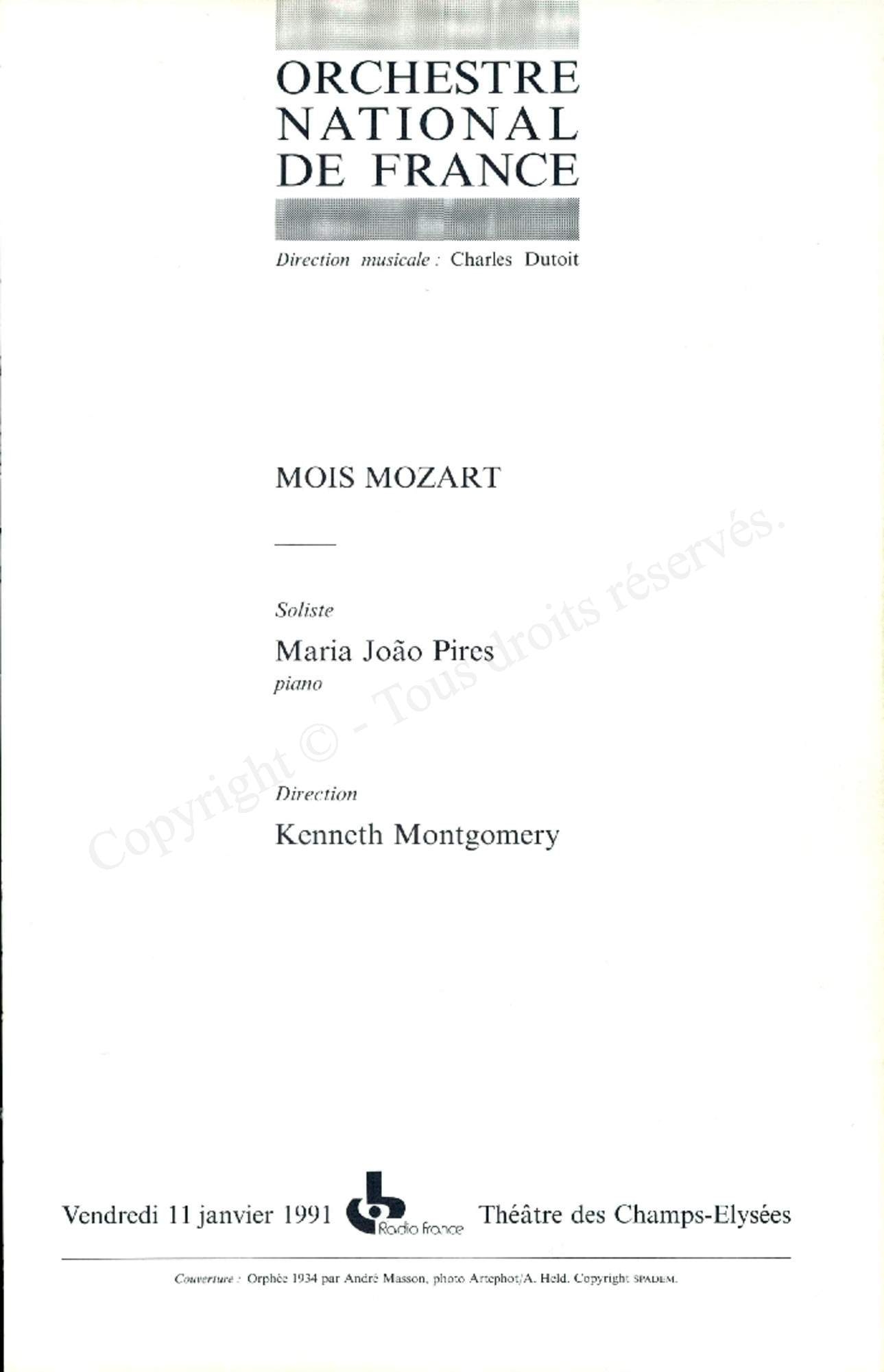 ORCHESTRE NATIONAL DE FRANCE

Direction musicale : Charles Dutoit

MOIS MOZART

Soliste

Maria João Pires
piano

Direction

Kenneth Montgomery

Copyright © - Tous droits réservés.

Vendredi 11 janvier 1991 Radio france Théâtre des Champs-Elysées

Couverture : Orphée 1934 par André Masson, photo Artephot/A. Held. Copyright SPADEM.